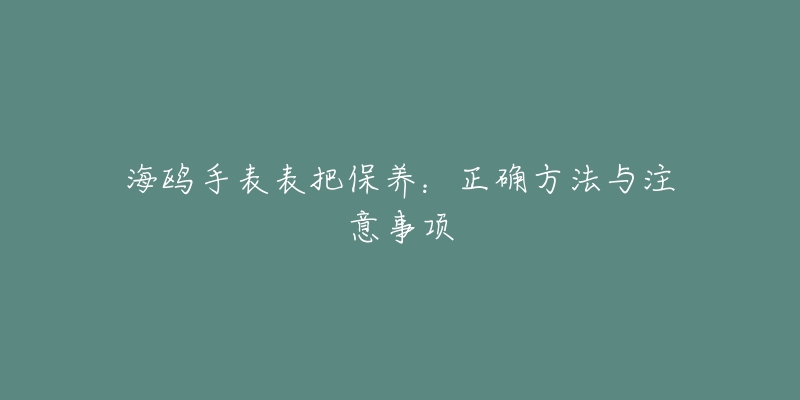 海鸥手表表把保养：正确方法与注意事项